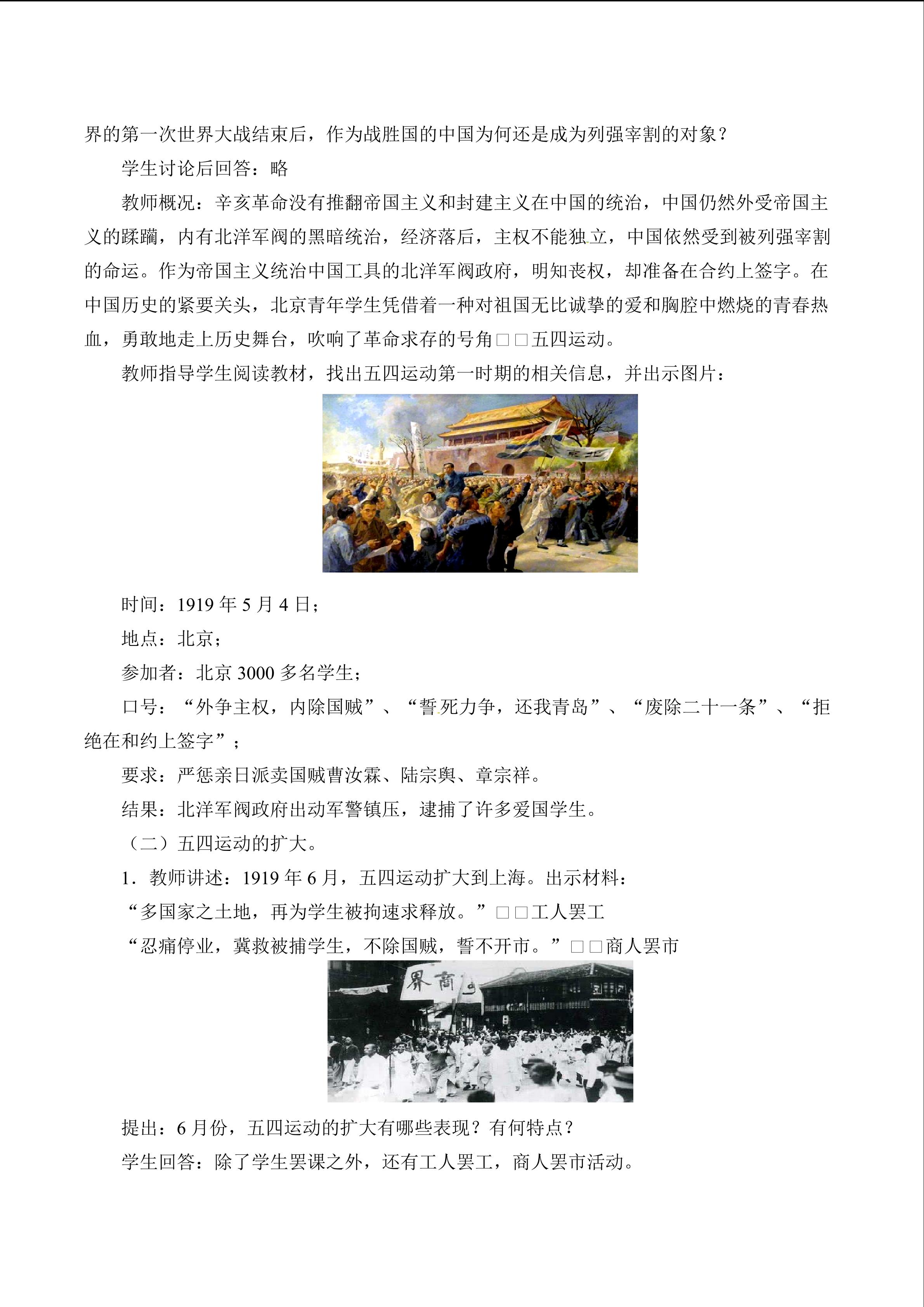 界的第一次世界大战结束后，作为战胜国的中国为何还是成为列强宰割的对象？

学生讨论后回答：略

教师概况：辛亥革命没有推翻帝国主义和封建主义在中国的统治，中国仍然外受帝国主义的蹂躏，内有北洋军阀的黑暗统治，经济落后，主权不能独立，中国依然受到被列强宰割的命运。作为帝国主义统治中国工具的北洋军阀政府，明知丧权，却准备在合约上签字。在中国历史的紧要关头，北京青年学生凭借着一种对祖国无比诚挚的爱和胸腔中燃烧的青春热血，勇敢地走上历史舞台，吹响了革命求存的号角□□五四运动。

教师指导学生阅读教材，找出五四运动第一时期的相关信息，并出示图片：

时间：1919 年 5 月 4 日；

地点：北京；

参加者：北京 3000 多名学生；

口号：“外争主权，内除国贼”、“誓死力争，还我青岛”、“废除二十一条”、“拒绝在和约上签字”；

要求：严惩亲日派卖国贼曹汝霖、陆宗舆、章宗祥。

结果：北洋军阀政府出动军警镇压，逮捕了许多爱国学生。

（二）五四运动的扩大。

1．教师讲述：1919 年 6 月，五四运动扩大到上海。出示材料：

“多国家之土地，再为学生被拘速求释放。”□□工人罢工

“忍痛停业，冀救被捕学生，不除国贼，誓不开市。”□□商人罢市

界商

提出：6 月份，五四运动的扩大有哪些表现？有何特点？

学生回答：除了学生罢课之外，还有工人罢工，商人罢市活动。